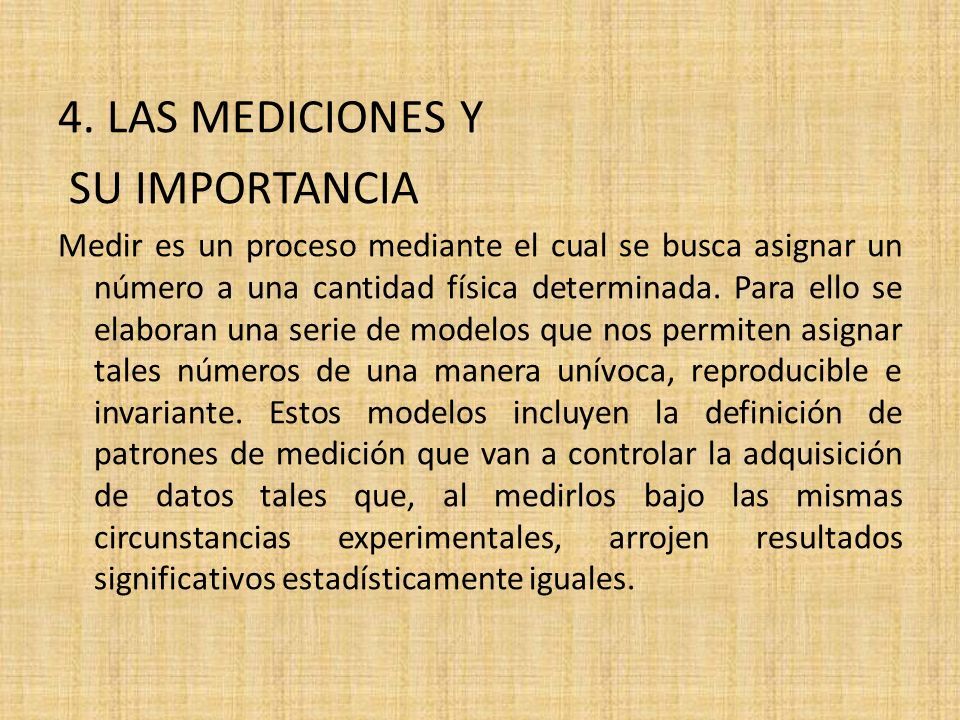 4. LAS MEDICIONES Y
SU IMPORTANCIA

Medir es un proceso mediante el cual se busca asignar un número a una cantidad física determinada. Para ello se elaboran una serie de modelos que nos permiten asignar tales números de una manera unívoca, reproducible e invariante. Estos modelos incluyen la definición de patrones de medición que van a controlar la adquisición de datos tales que, al medirlos bajo las mismas circunstancias experimentales, arrojen resultados significativos estadísticamente iguales.